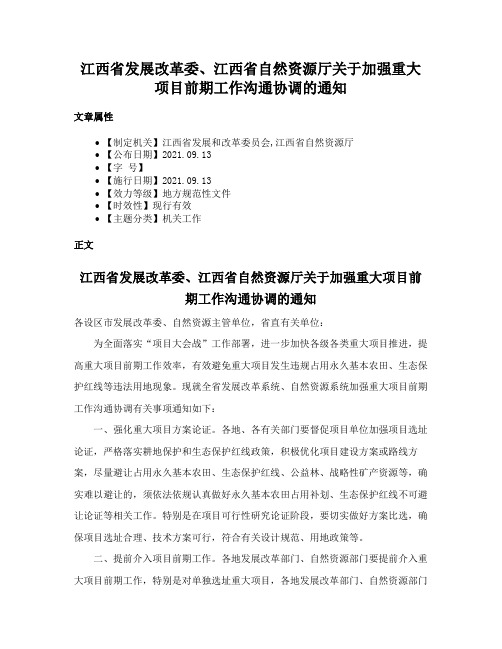 江西省发展改革委、江西省自然资源厅关于加强重大项目前期工作沟通协调的通知

文章属性

• 【制定机关】江西省发展和改革委员会,江西省自然资源厅
• 【公布日期】2021.09.13
• 【字 号】
• 【施行日期】2021.09.13
• 【效力等级】地方规范性文件
• 【时效性】现行有效
• 【主题分类】机关工作

正文

江西省发展改革委、江西省自然资源厅关于加强重大项目前期工作沟通协调的通知

各设区市发展改革委、自然资源主管单位，省直有关单位：

为全面落实“项目大会战”工作部署，进一步加快各级各类重大项目推进，提高重大项目前期工作效率，有效避免重大项目发生违规占用永久基本农田、生态保护红线等违法用地现象。现就全省发展改革系统、自然资源系统加强重大项目前期工作沟通协调有关事项通知如下：

一、强化重大项目方案论证。各地、各有关部门要督促项目单位加强项目选址论证，严格落实耕地保护和生态保护红线政策，积极优化项目建设方案或路线方案，尽量避让占用永久基本农田、生态保护红线、公益林、战略性矿产资源等，确实难以避让的，须依法依规认真做好永久基本农田占用补划、生态保护红线不可避让论证等相关工作。特别是在项目可行性研究论证阶段，要切实做好方案比选，确保项目选址合理、技术方案可行，符合有关设计规范、用地政策等。

二、提前介入项目前期工作。各地发展改革部门、自然资源部门要提前介入重大项目前期工作，特别是对单独选址重大项目，各地发展改革部门、自然资源部门